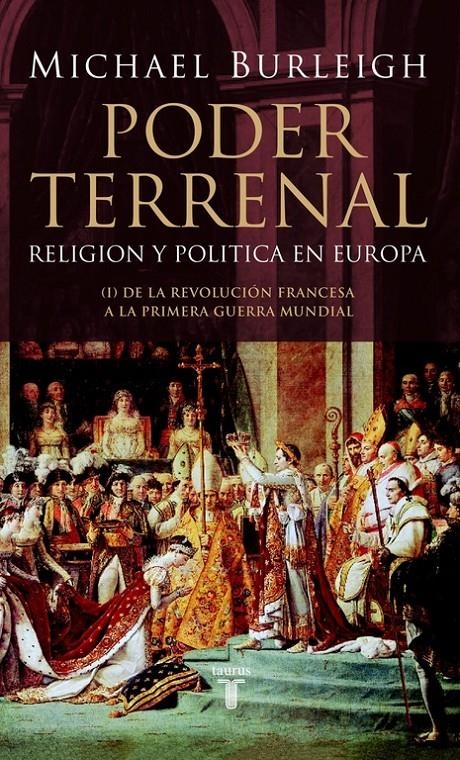 MICHAEL BURLEIGH

PODER TERRENAL

RELIGION Y POLITICA EN EUROPA

(I) DE LA REVOLUCIÓN FRANCESA
A LA PRIMERA GUERRA MUNDIAL

taurus
T